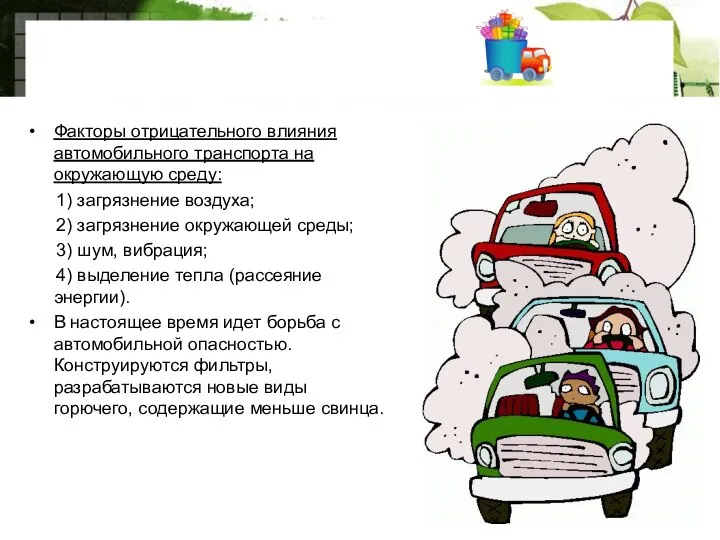 • Факторы отрицательного влияния автомобильного транспорта на окружающую среду:

1) загрязнение воздуха;

2) загрязнение окружающей среды;

3) шум, вибрация;

4) выделение тепла (рассеяние энергии).

• В настоящее время идет борьба с автомобильной опасностью. Конструируются фильтры, разрабатываются новые виды горючего, содержащие меньше свинца.